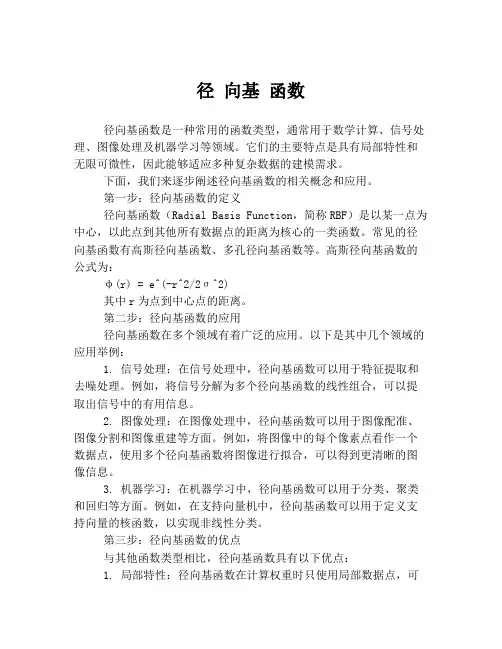 径 向基 函数

径向基函数是一种常用的函数类型，通常用于数学计算、信号处理、图像处理及机器学习等领域。它们的主要特点是具有局部特性和无限可微性，因此能够适应多种复杂数据的建模需求。

下面，我们来逐步阐述径向基函数的相关概念和应用。

第一步：径向基函数的定义

径向基函数（Radial Basis Function，简称 RBF）是以某一点为中心，以此点到其他所有数据点的距离为核心的一类函数。常见的径向基函数有高斯径向基函数、多孔径向基函数等。高斯径向基函数的公式为：

φ(r) = e^(-r^2/2σ^2)

其中 r 为点到中心点的距离。

第二步：径向基函数的应用

径向基函数在多个领域有着广泛的应用。以下是其中几个领域的应用举例：

1. 信号处理：在信号处理中，径向基函数可以用于特征提取和去噪处理。例如，将信号分解为多个径向基函数的线性组合，可以提取出信号中的有用信息。

2. 图像处理：在图像处理中，径向基函数可以用于图像配准、图像分割和图像重建等方面。例如，将图像中的每个像素点看作一个数据点，使用多个径向基函数将图像进行拟合，可以得到更清晰的图像信息。

3. 机器学习：在机器学习中，径向基函数可以用于分类、聚类和回归等方面。例如，在支持向量机中，径向基函数可以用于定义支持向量的核函数，以实现非线性分类。

第三步：径向基函数的优点

与其他函数类型相比，径向基函数具有以下优点：

1. 局部特性：径向基函数在计算权重时只使用局部数据点，可